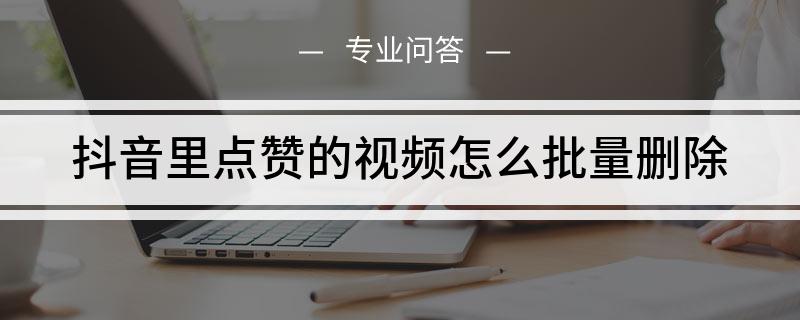 — 专业问答 —

抖音里点赞的视频怎么批量删除